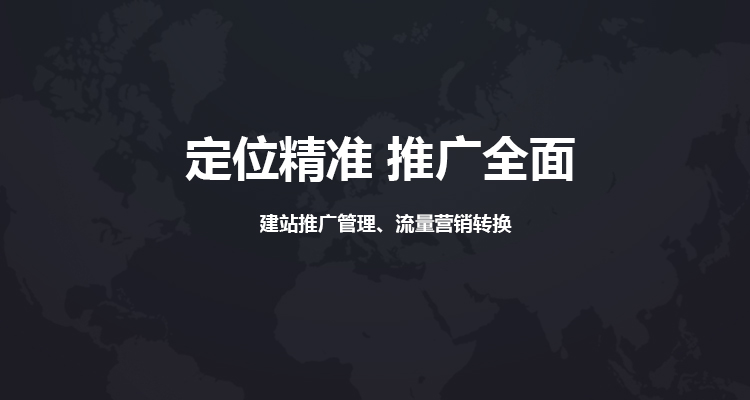 定位精准 推广全面

建站推广管理、流量营销转换